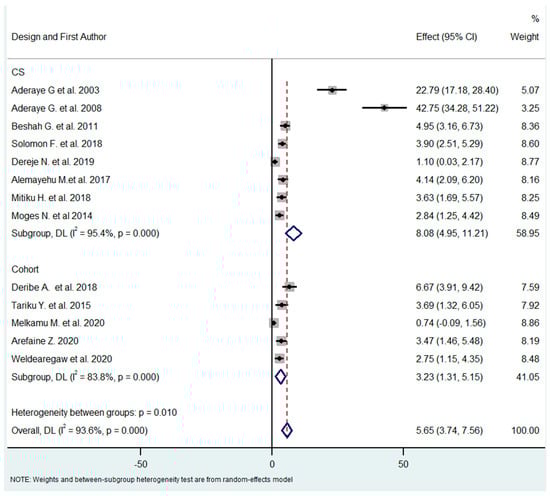 | Design and First Author | Effect (95% CI) | % Weight |
|---|---|---|
| CS | | |
| Aderaye G et al. 2003 | 22.79 (17.18, 28.40) | 5.07 |
| Aderaye G. et al. 2008 | 42.75 (34.28, 51.22) | 3.25 |
| Beshah G. et al. 2011 | 4.95 (3.16, 6.73) | 8.36 |
| Solomon F. et al. 2018 | 3.90 (2.51, 5.29) | 8.60 |
| Dereje N. et al. 2019 | 1.10 (0.03, 2.17) | 8.77 |
| Alemayehu M.et al. 2017 | 4.14 (2.09, 6.20) | 8.16 |
| Mitiku H. et al. 2018 | 3.63 (1.69, 5.57) | 8.25 |
| Moges N. et al 2014 | 2.84 (1.25, 4.42) | 8.49 |
| Subgroup, DL ($I^2$ = 95.4%, p = 0.000) | 8.08 (4.95, 11.21) | 58.95 |
| Cohort | | |
| Deribe A. et al. 2018 | 6.67 (3.91, 9.42) | 7.59 |
| Tariku Y. et al. 2015 | 3.69 (1.32, 6.05) | 7.92 |
| Melkamu M. et al. 2020 | 0.74 (-0.09, 1.56) | 8.86 |
| Arefaine Z. 2020 | 3.47 (1.46, 5.48) | 8.19 |
| Weldearegaw et al. 2020 | 2.75 (1.15, 4.35) | 8.48 |
| Subgroup, DL ($I^2$ = 83.8%, p = 0.000) | 3.23 (1.31, 5.15) | 41.05 |
| Heterogeneity between groups: p = 0.010 | | |
| Overall, DL ($I^2$ = 93.6%, p = 0.000) | 5.65 (3.74, 7.56) | 100.00 |

-50 0 50

NOTE: Weights and between-subgroup heterogeneity test are from random-effects model